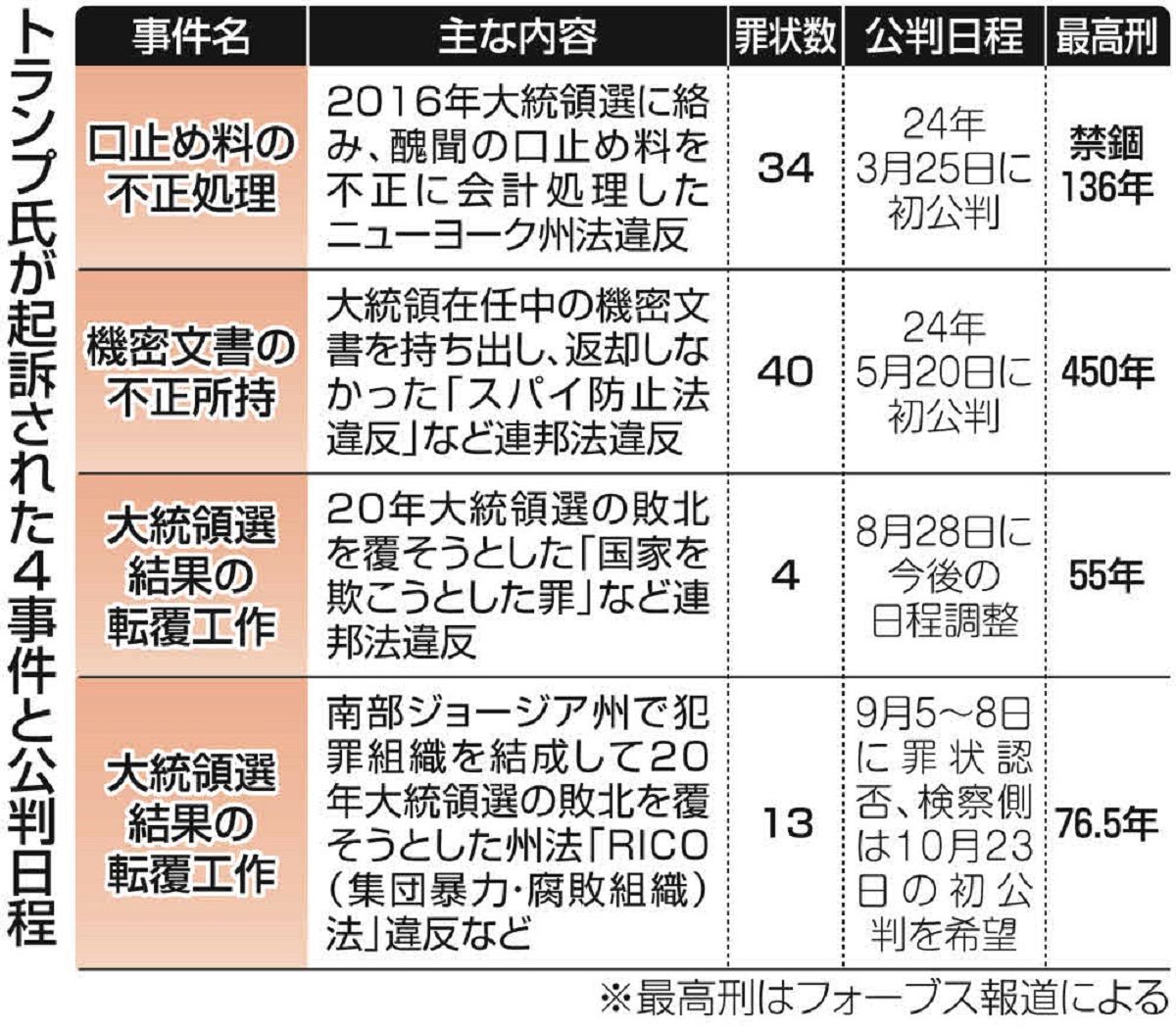 トランプ氏が起訴された4事件と公判日程

| 事件名 | 主な内容 | 罪状数 | 公判日程 | 最高刑 |
|---|---|---|---|---|
| 口止め料の不正処理 | 2016年大統領選に絡み、醜聞の口止め料を不正に会計処理したニューヨーク州法違反 | 34 | 24年3月25日に初公判 | 禁錮136年 |
| 機密文書の不正所持 | 大統領在任中の機密文書を持ち出し、返却しなかった「スパイ防止法違反」など連邦法違反 | 40 | 24年5月20日に初公判 | 450年 |
| 大統領選結果の転覆工作 | 20年大統領選の敗北を覆そうとした「国家を欺こうとした罪」など連邦法違反 | 4 | 8月28日に今後の日程調整 | 55年 |
| 大統領選結果の転覆工作 | 南部ジョージア州で犯罪組織を結成して20年大統領選の敗北を覆そうとした州法「RICO(集団暴力・腐敗組織)法」違反など | 13 | 9月5~8日に罪状認否、検察側は10月23日の初公判を希望 | 76.5年 |

※最高刑はフォーブス報道による